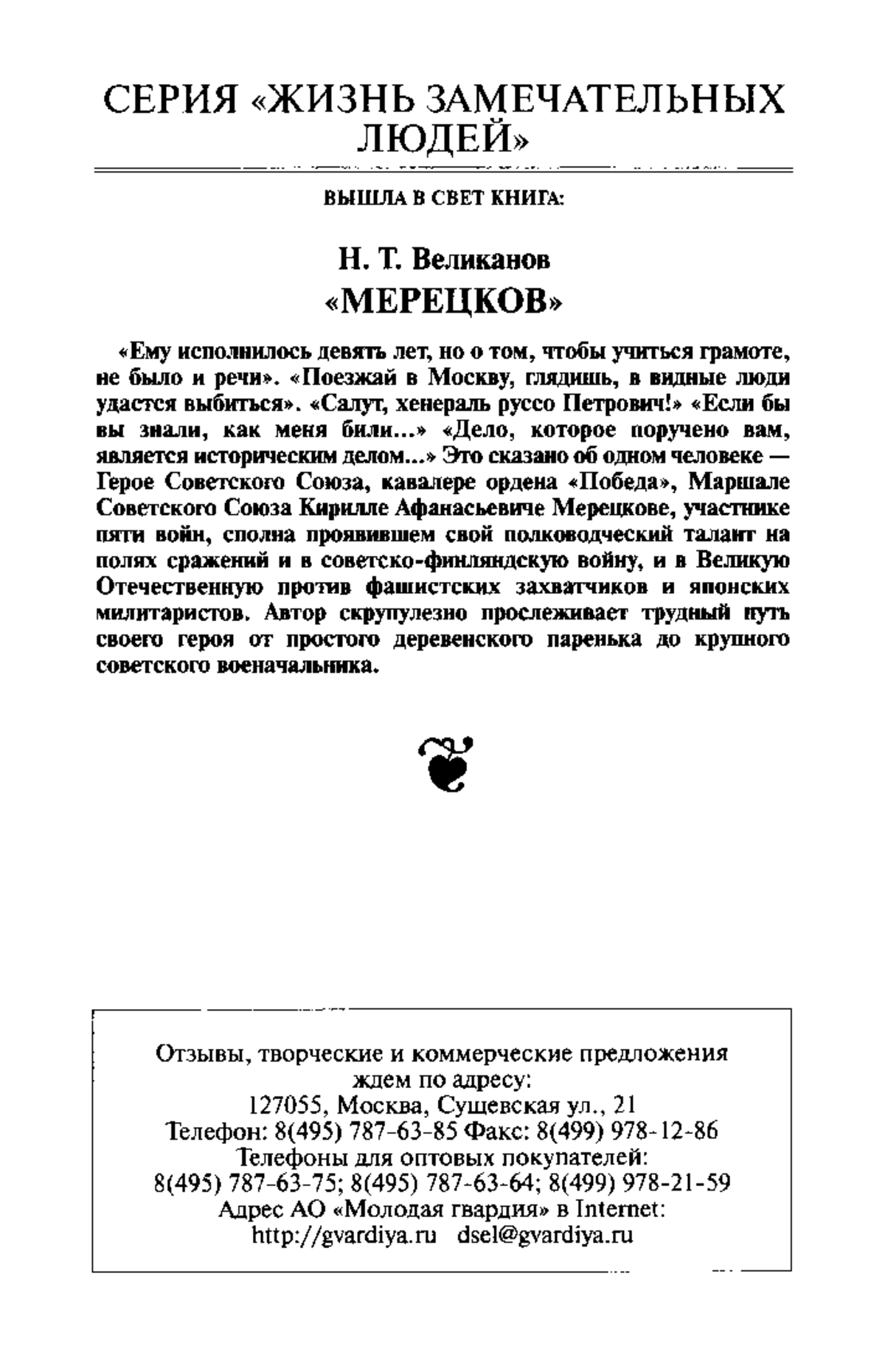 СЕРИЯ «ЖИЗНЬ ЗАМЕЧАТЕЛЬНЫХ ЛЮДЕЙ»

ВЫШЛА В СВЕТ КНИГА:

Н. Т. Великанов
«МЕРЕЦКОВ»

«Ему исполнилось девять лет, но о том, чтобы учиться грамоте, не было и речи». «Поезжай в Москву, глядишь, в видные люди удастся выбиться». «Салут, хенераль руссо Петрович!» «Если бы вы знали, как меня били...» «Дело, которое поручено вам, является историческим делом...» Это сказано об одном человеке — Герое Советского Союза, кавалере ордена «Победа», Маршале Советского Союза Кирилле Афанасьевиче Мерецкове, участнике пяти войн, сполна проявившем свой полководческий талант на полях сражений и в советско-финляндскую войну, и в Великую Отечественную против фашистских захватчиков и японских милитаристов. Автор скрупулезно прослеживает трудный путь своего героя от простого деревенского паренька до крупного советского военачальника.

Отзывы, творческие и коммерческие предложения ждем по адресу:
127055, Москва, Сущевская ул., 21
Телефон: 8(495) 787-63-85 Факс: 8(499) 978-12-86
Телефоны для оптовых покупателей:
8(495) 787-63-75; 8(495) 787-63-64; 8(499) 978-21-59
Адрес АО «Молодая гвардия» в Internet:
http://gvardiya.ru dsel@gvardiya.ru